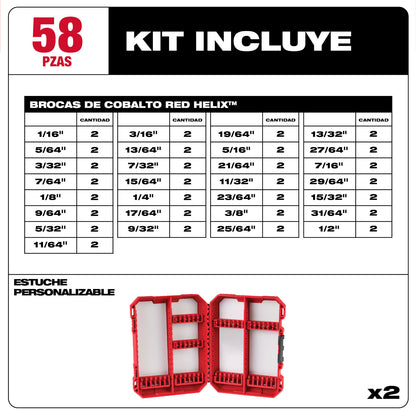 58
PZAS

KIT INCLUYE

BROCAS DE COBALTO RED HELIX™

| | CANTIDAD |
|---|---|
| 1/16" | 2 |
| 5/64" | 2 |
| 3/32" | 2 |
| 7/64" | 2 |
| 1/8" | 2 |
| 9/64" | 2 |
| 5/32" | 2 |
| 11/64" | 2 |

| | CANTIDAD |
|---|---|
| 3/16" | 2 |
| 13/64" | 2 |
| 7/32" | 2 |
| 15/64" | 2 |
| 1/4" | 2 |
| 17/64" | 2 |
| 9/32" | 2 |

| | CANTIDAD |
|---|---|
| 19/64" | 2 |
| 5/16" | 2 |
| 21/64" | 2 |
| 11/32" | 2 |
| 23/64" | 2 |
| 3/8" | 2 |
| 25/64" | 2 |

| | CANTIDAD |
|---|---|
| 13/32" | 2 |
| 27/64" | 2 |
| 7/16" | 2 |
| 29/64" | 2 |
| 15/32" | 2 |
| 31/64" | 2 |
| 1/2" | 2 |

ESTUCHE PERSONALIZABLE

x2